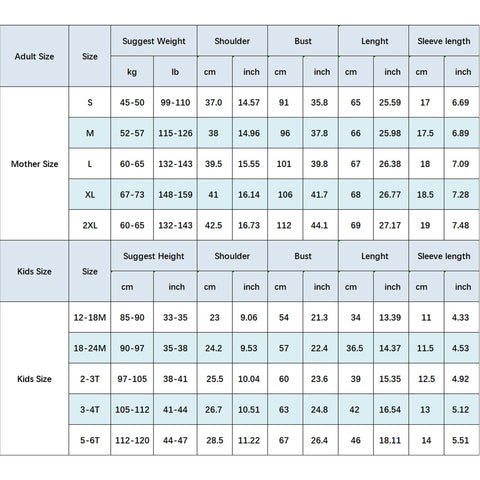 | Adult Size | Size | Suggest Weight | | Shoulder | | Bust | | Lenght | | Sleeve length | |
|---|---|---|---|---|---|---|---|---|---|---|---|
| | | kg | lb | cm | inch | cm | inch | cm | inch | cm | inch |
| Mother Size | S | 45-50 | 99-110 | 37.0 | 14.57 | 91 | 35.8 | 65 | 25.59 | 17 | 6.69 |
| | M | 52-57 | 115-126 | 38 | 14.96 | 96 | 37.8 | 66 | 25.98 | 17.5 | 6.89 |
| | L | 60-65 | 132-143 | 39.5 | 15.55 | 101 | 39.8 | 67 | 26.38 | 18 | 7.09 |
| | XL | 67-73 | 148-159 | 41 | 16.14 | 106 | 41.7 | 68 | 26.77 | 18.5 | 7.28 |
| | 2XL | 60-65 | 132-143 | 42.5 | 16.73 | 112 | 44.1 | 69 | 27.17 | 19 | 7.48 |

| Kids Size | Size | Suggest Height | | Shoulder | | Bust | | Lenght | | Sleeve length | |
|---|---|---|---|---|---|---|---|---|---|---|---|
| | | cm | inch | cm | inch | cm | inch | cm | inch | cm | inch |
| Kids Size | 12-18M | 85-90 | 33-35 | 23 | 9.06 | 54 | 21.3 | 34 | 13.39 | 11 | 4.33 |
| | 18-24M | 90-97 | 35-38 | 24.2 | 9.53 | 57 | 22.4 | 36.5 | 14.37 | 11.5 | 4.53 |
| | 2-3T | 97-105 | 38-41 | 25.5 | 10.04 | 60 | 23.6 | 39 | 15.35 | 12.5 | 4.92 |
| | 3-4T | 105-112 | 41-44 | 26.7 | 10.51 | 63 | 24.8 | 42 | 16.54 | 13 | 5.12 |
| | 5-6T | 112-120 | 44-47 | 28.5 | 11.22 | 67 | 26.4 | 46 | 18.11 | 14 | 5.51 |